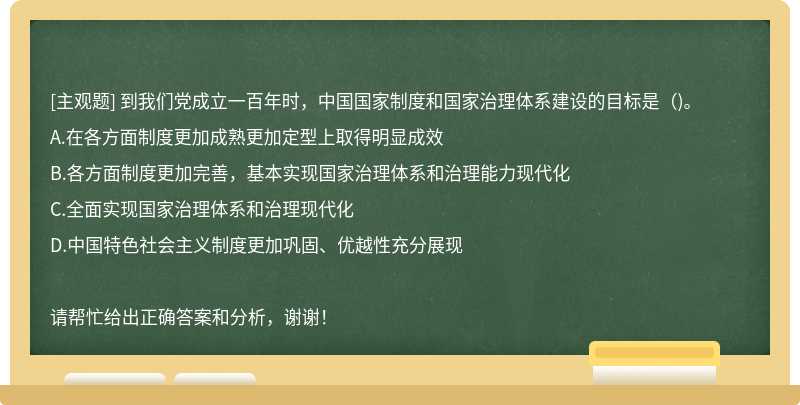 [主观题] 到我们党成立一百年时，中国国家制度和国家治理体系建设的目标是（)。

A.在各方面制度更加成熟更加定型上取得明显成效

B.各方面制度更加完善，基本实现国家治理体系和治理能力现代化

C.全面实现国家治理体系和治理现代化

D.中国特色社会主义制度更加巩固、优越性充分展现

请帮忙给出正确答案和分析，谢谢！